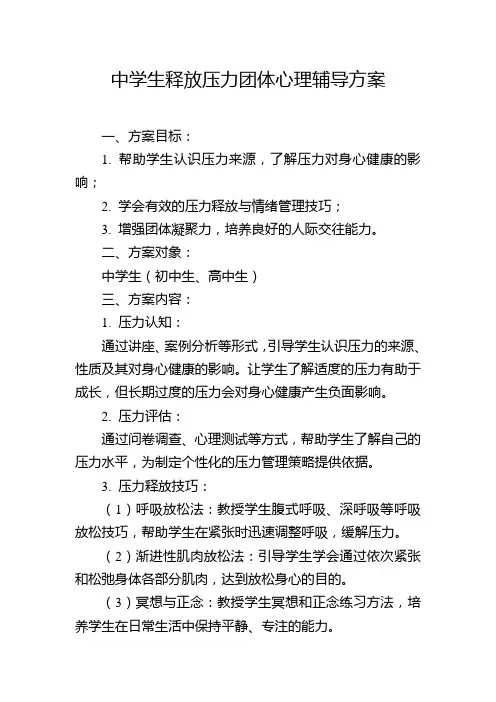 中学生释放压力团体心理辅导方案

一、方案目标：

1. 帮助学生认识压力来源，了解压力对身心健康的影响；

2. 学会有效的压力释放与情绪管理技巧；

3. 增强团体凝聚力，培养良好的人际交往能力。

二、方案对象：

中学生（初中生、高中生）

三、方案内容：

1. 压力认知：

通过讲座、案例分析等形式，引导学生认识压力的来源、性质及其对身心健康的影响。让学生了解适度的压力有助于成长，但长期过度的压力会对身心健康产生负面影响。

2. 压力评估：

通过问卷调查、心理测试等方式，帮助学生了解自己的压力水平，为制定个性化的压力管理策略提供依据。

3. 压力释放技巧：

（1）呼吸放松法：教授学生腹式呼吸、深呼吸等呼吸放松技巧，帮助学生在紧张时迅速调整呼吸，缓解压力。

（2）渐进性肌肉放松法：引导学生学会通过依次紧张和松弛身体各部分肌肉，达到放松身心的目的。

（3）冥想与正念：教授学生冥想和正念练习方法，培养学生在日常生活中保持平静、专注的能力。